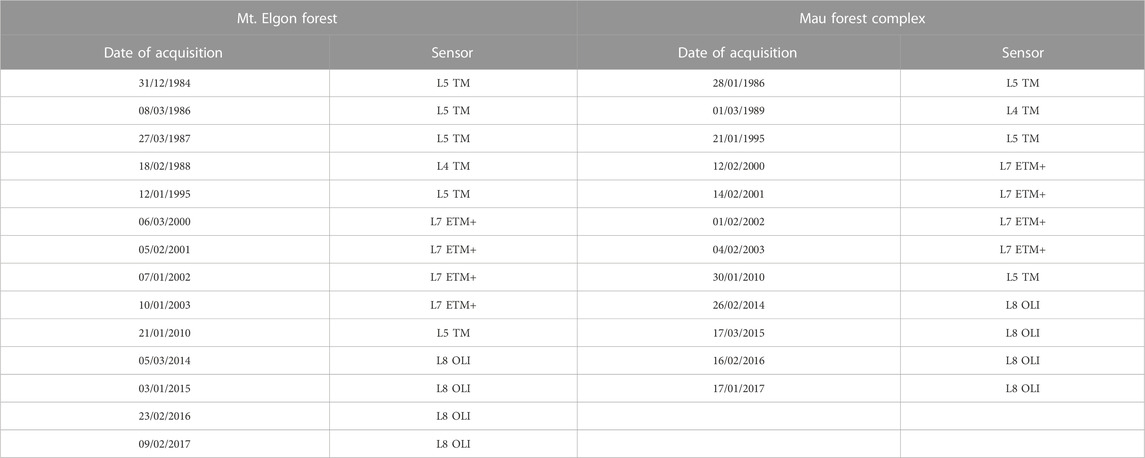 | Mt. Elgon forest | | Mau forest complex | |
|---|---|---|---|
| Date of acquisition | Sensor | Date of acquisition | Sensor |
| 31/12/1984 | L5 TM | 28/01/1986 | L5 TM |
| 08/03/1986 | L5 TM | 01/03/1989 | L4 TM |
| 27/03/1987 | L5 TM | 21/01/1995 | L5 TM |
| 18/02/1988 | L4 TM | 12/02/2000 | L7 ETM+ |
| 12/01/1995 | L5 TM | 14/02/2001 | L7 ETM+ |
| 06/03/2000 | L7 ETM+ | 01/02/2002 | L7 ETM+ |
| 05/02/2001 | L7 ETM+ | 04/02/2003 | L7 ETM+ |
| 07/01/2002 | L7 ETM+ | 30/01/2010 | L5 TM |
| 10/01/2003 | L7 ETM+ | 26/02/2014 | L8 OLI |
| 21/01/2010 | L5 TM | 17/03/2015 | L8 OLI |
| 05/03/2014 | L8 OLI | 16/02/2016 | L8 OLI |
| 03/01/2015 | L8 OLI | 17/01/2017 | L8 OLI |
| 23/02/2016 | L8 OLI | | |
| 09/02/2017 | L8 OLI | | |